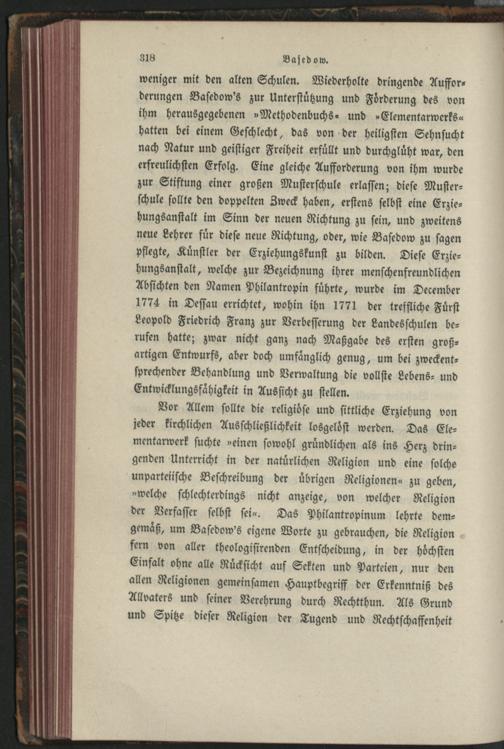 318 Basedow.

weniger mit den alten Schulen. Wiederholte dringende Aufforderungen Basedow's zur Unterstützung und Förderung des von ihm herausgegebenen »Methodenbuchs« und »Elementarwerks« hatten bei einem Geschlecht, das von der heiligsten Sehnsucht nach Natur und geistiger Freiheit erfüllt und durchglüht war, den erfreulichsten Erfolg. Eine gleiche Aufforderung von ihm wurde zur Stiftung einer großen Musterschule erlassen; diese Musterschule sollte den doppelten Zweck haben, erstens selbst eine Erziehungsanstalt im Sinn der neuen Richtung zu sein, und zweitens neue Lehrer für diese neue Richtung, oder, wie Basedow zu sagen pflegte, Künstler der Erziehungskunst zu bilden. Diese Erziehungsanstalt, welche zur Bezeichnung ihrer menschenfreundlichen Absichten den Namen Philantropin führte, wurde im December 1774 in Dessau errichtet, wohin ihn 1771 der treffliche Fürst Leopold Friedrich Franz zur Verbesserung der Landesschulen berufen hatte; zwar nicht ganz nach Maßgabe des ersten großartigen Entwurfs, aber doch umfänglich genug, um bei zweckentsprechender Behandlung und Verwaltung die vollste Lebens- und Entwicklungsfähigkeit in Aussicht zu stellen.

Vor Allem sollte die religiöse und sittliche Erziehung von jeder kirchlichen Ausschließlichkeit losgelöst werden. Das Elementarwerk suchte »einen sowohl gründlichen als ins Herz dringenden Unterricht in der natürlichen Religion und eine solche unparteiische Beschreibung der übrigen Religionen« zu geben, »welche schlechterdings nicht anzeige, von welcher Religion der Verfasser selbst sei«. Das Philantropinum lehrte demgemäß, um Basedow's eigene Worte zu gebrauchen, die Religion fern von aller theologisirenden Entscheidung, in der höchsten Einfalt ohne alle Rücksicht auf Sekten und Parteien, nur den allen Religionen gemeinsamen Hauptbegriff der Erkenntniß des Allvaters und seiner Verehrung durch Rechtthun. Als Grund und Spitze dieser Religion der Tugend und Rechtschaffenheit